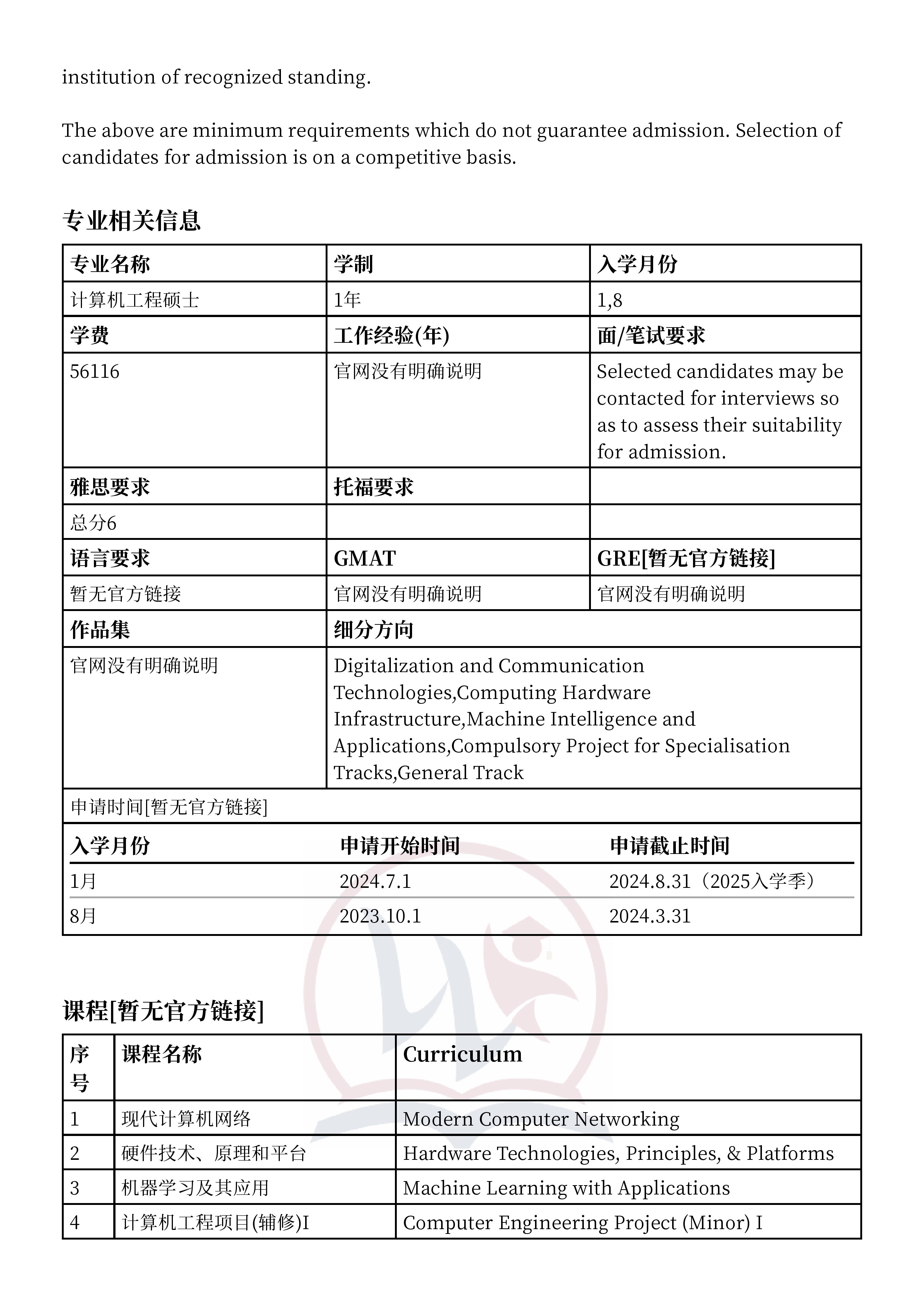 institution of recognized standing.

The above are minimum requirements which do not guarantee admission. Selection of candidates for admission is on a competitive basis.

专业相关信息

| 专业名称 | 学制 | 入学月份 |
|---|---|---|
| 计算机工程硕士 | 1年 | 1,8 |
| 学费 | 工作经验(年) | 面/笔试要求 |
| 56116 | 官网没有明确说明 | Selected candidates may be contacted for interviews so as to assess their suitability for admission. |
| 雅思要求 | 托福要求 | |
| 总分6 | | |
| 语言要求 | GMAT | GRE[暂无官方链接] |
| 暂无官方链接 | 官网没有明确说明 | 官网没有明确说明 |
| 作品集 | 细分方向 | |
| 官网没有明确说明 | Digitalization and Communication Technologies,Computing Hardware Infrastructure,Machine Intelligence and Applications,Compulsory Project for Specialisation Tracks,General Track | |

申请时间[暂无官方链接]

| 入学月份 | 申请开始时间 | 申请截止时间 |
|---|---|---|
| 1月 | 2024.7.1 | 2024.8.31（2025入学季） |
| 8月 | 2023.10.1 | 2024.3.31 |

课程[暂无官方链接]

| 序号 | 课程名称 | Curriculum |
|---|---|---|
| 1 | 现代计算机网络 | Modern Computer Networking |
| 2 | 硬件技术、原理和平台 | Hardware Technologies, Principles, & Platforms |
| 3 | 机器学习及其应用 | Machine Learning with Applications |
| 4 | 计算机工程项目(辅修)I | Computer Engineering Project (Minor) I |